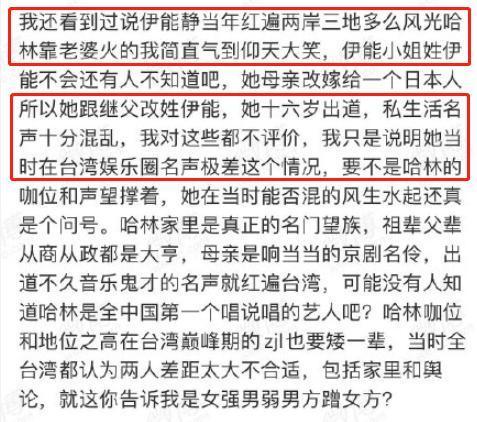 我还看到过说伊能静当年红遍两岸三地多么风光哈林靠老婆火的我简直气到仰天大笑，伊能小姐姓伊能不会还有人不知道吧，她母亲改嫁给一个日本人所以她跟继父改姓伊能，她十六岁出道，私生活名声十分混乱，我对这些都不评价，我只是说明她当时在台湾娱乐圈名声极差这个情况，要不是哈林的咖位和声望撑着，她在当时能否混的风生水起还真是个问号。哈林家里是真正的名门望族，祖辈父辈从商从政都是大亨，母亲是响当当的京剧名伶，出道不久音乐鬼才的名声就红遍台湾，可能没有人知道哈林是全中国第一个唱说唱的艺人吧？哈林咖位和地位之高在台湾巅峰期的 zjl 也要矮一辈，当时全台湾都认为两人差距太大不合适，包括家里和舆论，就这你告诉我是女强男弱男方蹭女方？